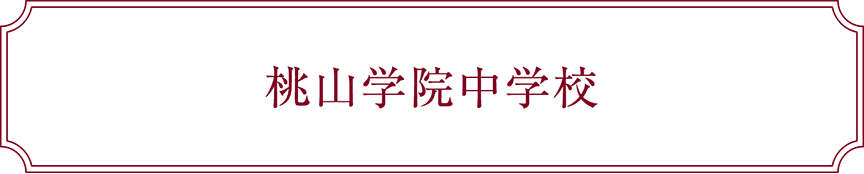 桃山学院中学校